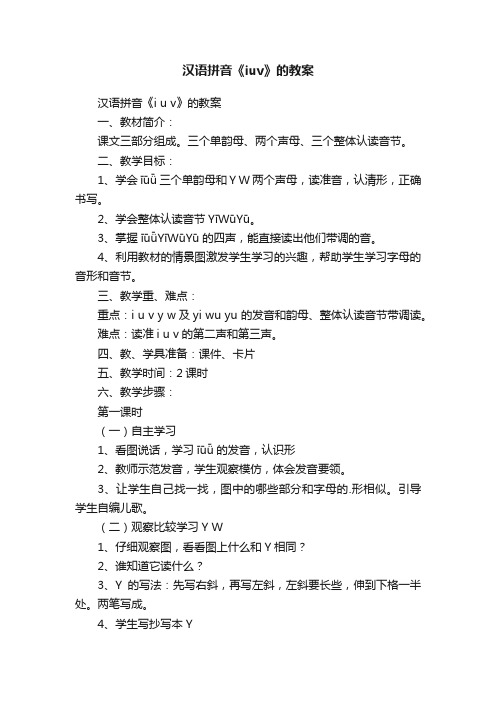 汉语拼音《iuv》的教案

汉语拼音《i u v》的教案

一、教材简介：

课文三部分组成。三个单韵母、两个声母、三个整体认读音节。

二、教学目标：

1、学会 īūǖ 三个单韵母和 Y W 两个声母，读准音，认清形，正确书写。

2、学会整体认读音节 YīWūYū。

3、掌握 īūǖYīWūYū 的四声，能直接读出他们带调的音。

4、利用教材的情景图激发学生学习的兴趣，帮助学生学习字母的音形和音节。

三、教学重、难点：

重点：i u v y w 及 yi wu yu 的发音和韵母、整体认读音节带调读。

难点：读准 i u v 的第二声和第三声。

四、教、学具准备：课件、卡片

五、教学时间：2 课时

六、教学步骤：

第一课时

（一）自主学习

1、看图说话，学习 īūǖ 的发音，认识形

2、教师示范发音，学生观察模仿，体会发音要领。

3、让学生自己找一找，图中的哪些部分和字母的.形相似。引导学生自编儿歌。

（二）观察比较学习 Y W

1、仔细观察图，看看图上什么和 Y 相同？

2、谁知道它读什么？

3、Y 的写法：先写右斜，再写左斜，左斜要长些，伸到下格一半处。两笔写成。

4、学生写抄写本 Y